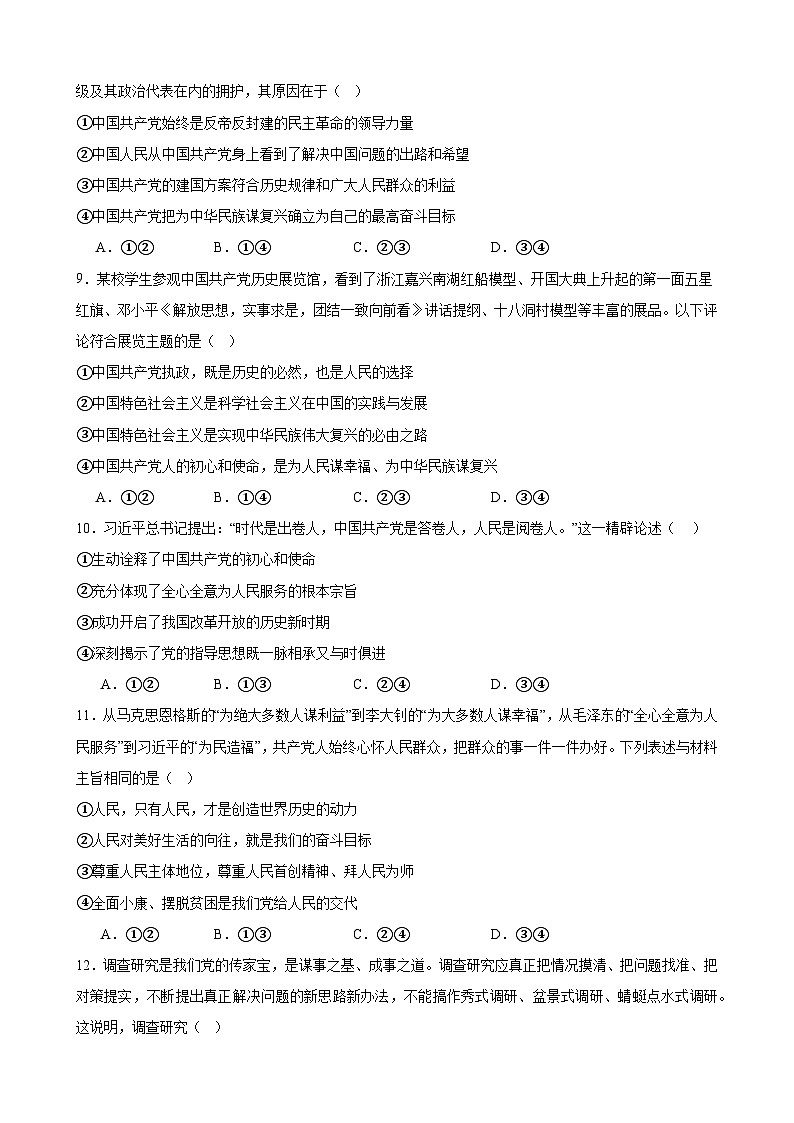 级及其政治代表在内的拥护，其原因在于（ ）

①中国共产党始终是反帝反封建的民主革命的领导力量

②中国人民从中国共产党身上看到了解决中国问题的出路和希望

③中国共产党的建国方案符合历史规律和广大人民群众的利益

④中国共产党把为中华民族谋复兴确立为自己的最高奋斗目标

A．①② B．①④ C．②③ D．③④

9．某校学生参观中国共产党历史展览馆，看到了浙江嘉兴南湖红船模型、开国大典上升起的第一面五星红旗、邓小平《解放思想，实事求是，团结一致向前看》讲话提纲、十八洞村模型等丰富的展品。以下评论符合展览主题的是（ ）

①中国共产党执政，既是历史的必然，也是人民的选择

②中国特色社会主义是科学社会主义在中国的实践与发展

③中国特色社会主义是实现中华民族伟大复兴的必由之路

④中国共产党人的初心和使命，是为人民谋幸福、为中华民族谋复兴

A．①② B．①④ C．②③ D．③④

10．习近平总书记提出：“时代是出卷人，中国共产党是答卷人，人民是阅卷人。”这一精辟论述（ ）

①生动诠释了中国共产党的初心和使命

②充分体现了全心全意为人民服务的根本宗旨

③成功开启了我国改革开放的历史新时期

④深刻揭示了党的指导思想既一脉相承又与时俱进

A．①② B．①③ C．②④ D．③④

11．从马克思恩格斯的“为绝大多数人谋利益”到李大钊的“为大多数人谋幸福”，从毛泽东的“全心全意为人民服务”到习近平的“为民造福”，共产党人始终心怀人民群众，把群众的事一件一件办好。下列表述与材料主旨相同的是（ ）

①人民，只有人民，才是创造世界历史的动力

②人民对美好生活的向往，就是我们的奋斗目标

③尊重人民主体地位，尊重人民首创精神、拜人民为师

④全面小康、摆脱贫困是我们党给人民的交代

A．①② B．①③ C．②④ D．③④

12．调查研究是我们党的传家宝，是谋事之基、成事之道。调查研究应真正把情况摸清、把问题找准、把对策提实，不断提出真正解决问题的新思路新办法，不能搞作秀式调研、盆景式调研、蜻蜓点水式调研。这说明，调查研究（ ）